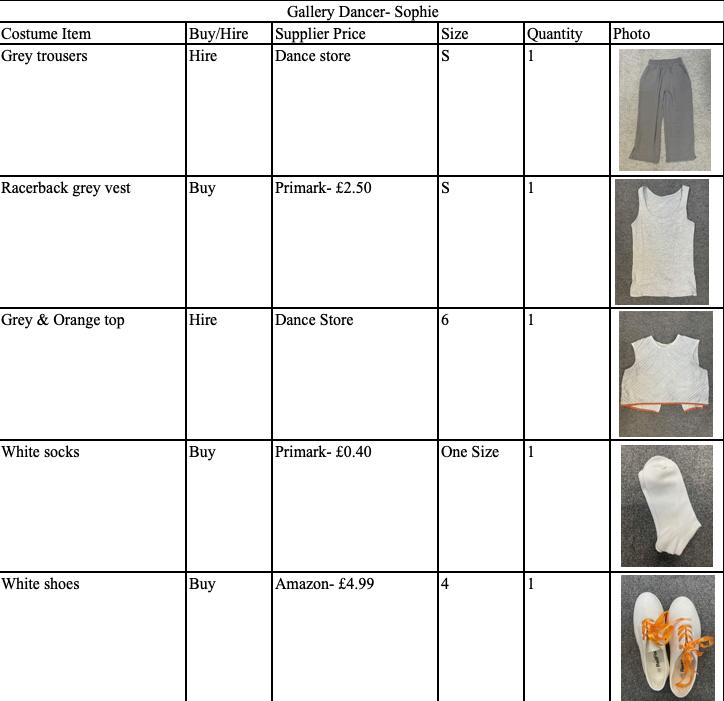 Gallery Dancer- Sophie

| Costume Item | Buy/Hire | Supplier Price | Size | Quantity | Photo |
|---|---|---|---|---|---|
| Grey trousers | Hire | Dance store | S | 1 | |
| Racerback grey vest | Buy | Primark- £2.50 | S | 1 | |
| Grey & Orange top | Hire | Dance Store | 6 | 1 | |
| White socks | Buy | Primark- £0.40 | One Size | 1 | |
| White shoes | Buy | Amazon- £4.99 | 4 | 1 | |